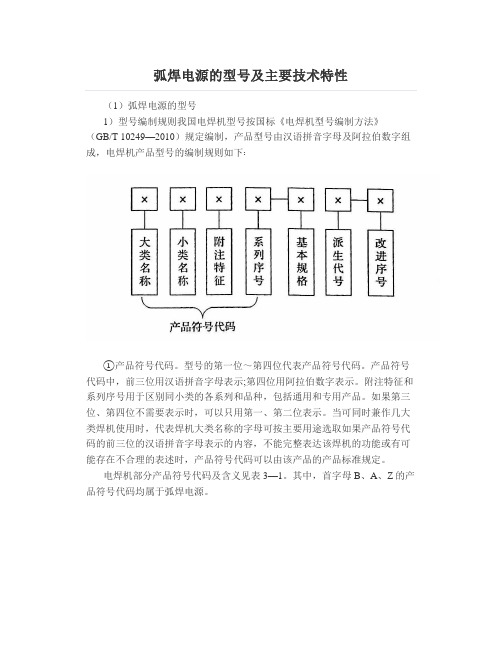 弧焊电源的型号及主要技术特性

（1）弧焊电源的型号

1）型号编制规则我国电焊机型号按国标《电焊机型号编制方法》（GB/T 10249—2010）规定编制，产品型号由汉语拼音字母及阿拉伯数字组成，电焊机产品型号的编制规则如下：

×
×
×
×
×
×
×

大类名称
小类名称
附注特征
系列序号
基本规格
派生代号
改进序号

产品符号代码

①产品符号代码。型号的第一位～第四位代表产品符号代码。产品符号代码中，前三位用汉语拼音字母表示;第四位用阿拉伯数字表示。附注特征和系列序号用于区别同小类的各系列和品种，包括通用和专用产品。如果第三位、第四位不需要表示时，可以只用第一、第二位表示。当可同时兼作几大类焊机使用时，代表焊机大类名称的字母可按主要用途选取如果产品符号代码的前三位的汉语拼音字母表示的内容，不能完整表达该焊机的功能或有可能存在不合理的表述时，产品符号代码可以由该产品的产品标准规定。

电焊机部分产品符号代码及含义见表 3—1。其中，首字母 B、A、Z 的产品符号代码均属于弧焊电源。